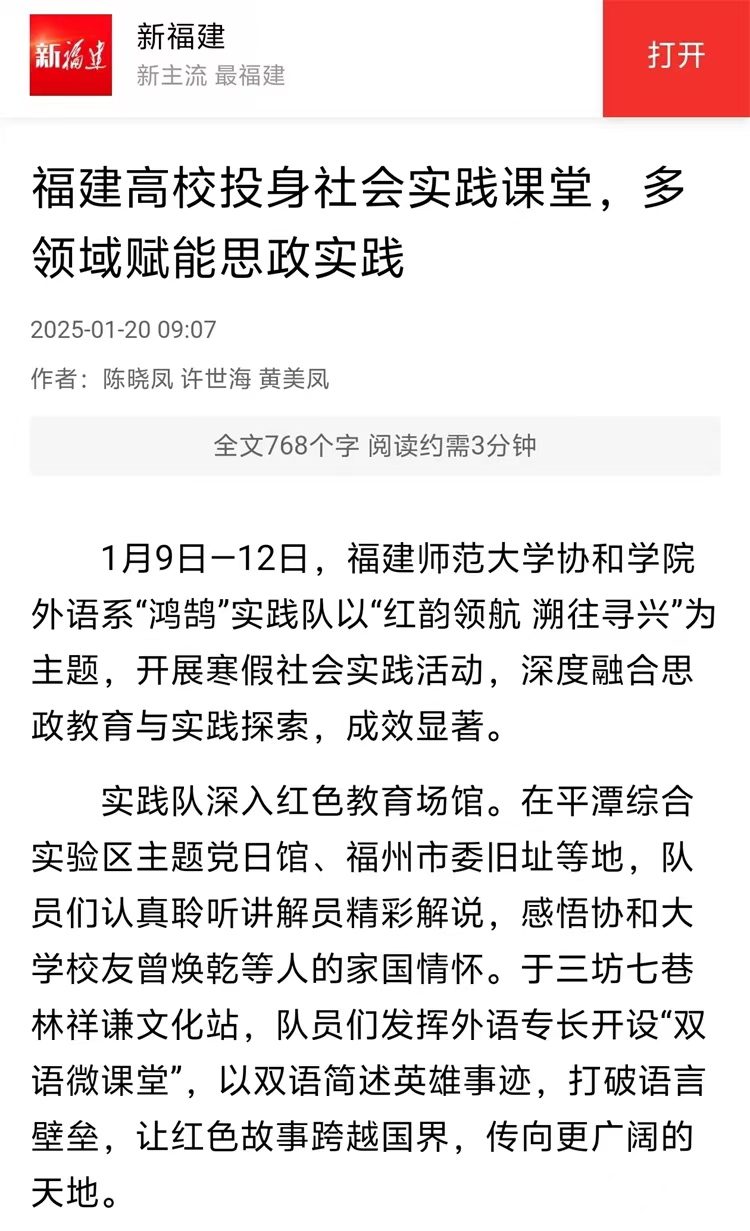 新福建

新福建
新主流 最福建

打开

福建高校投身社会实践课堂，多领域赋能思政实践

2025-01-20 09:07

作者：陈晓凤 许世海 黄美凤

全文768个字 阅读约需3分钟

1月9日—12日，福建师范大学协和学院外语系“鸿鹄”实践队以“红韵领航 溯往寻兴”为主题，开展寒假社会实践活动，深度融合思政教育与实践探索，成效显著。

实践队深入红色教育场馆。在平潭综合实验区主题党日馆、福州市委旧址等地，队员们认真聆听讲解员精彩解说，感悟协和大学校友曾焕乾等人的家国情怀。于三坊七巷林祥谦文化站，队员们发挥外语专长开设“双语微课堂”，以双语简述英雄事迹，打破语言壁垒，让红色故事跨越国界，传向更广阔的天地。